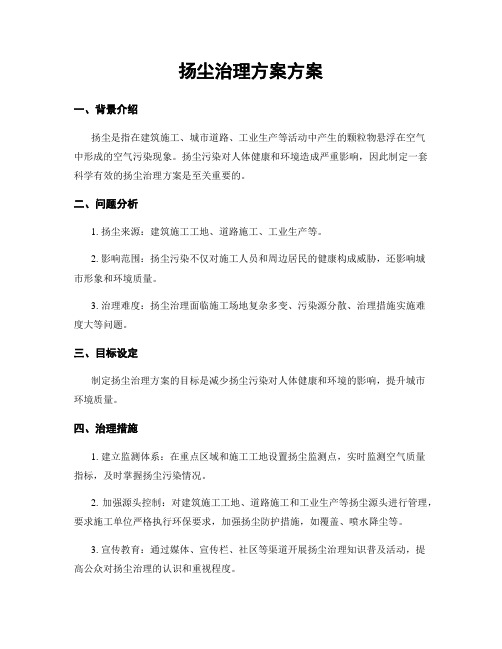 扬尘治理方案方案

一、背景介绍

扬尘是指在建筑施工、城市道路、工业生产等活动中产生的颗粒物悬浮在空气中形成的空气污染现象。扬尘污染对人体健康和环境造成严重影响，因此制定一套科学有效的扬尘治理方案是至关重要的。

二、问题分析

1. 扬尘来源：建筑施工工地、道路施工、工业生产等。

2. 影响范围：扬尘污染不仅对施工人员和周边居民的健康构成威胁，还影响城市形象和环境质量。

3. 治理难度：扬尘治理面临施工场地复杂多变、污染源分散、治理措施实施难度大等问题。

三、目标设定

制定扬尘治理方案的目标是减少扬尘污染对人体健康和环境的影响，提升城市环境质量。

四、治理措施

1. 建立监测体系：在重点区域和施工工地设置扬尘监测点，实时监测空气质量指标，及时掌握扬尘污染情况。

2. 加强源头控制：对建筑施工工地、道路施工和工业生产等扬尘源头进行管理，要求施工单位严格执行环保要求，加强扬尘防护措施，如覆盖、喷水降尘等。

3. 宣传教育：通过媒体、宣传栏、社区等渠道开展扬尘治理知识普及活动，提高公众对扬尘治理的认识和重视程度。